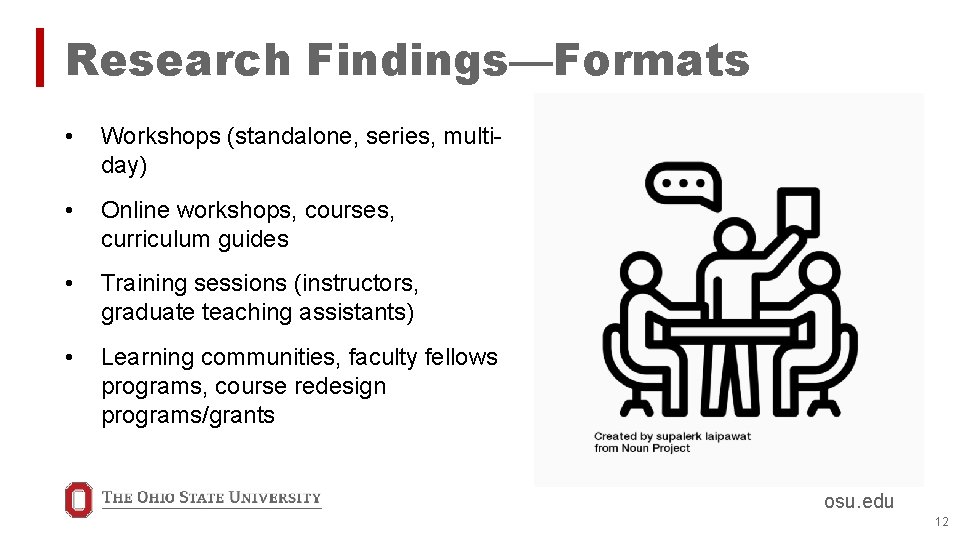 Research Findings—Formats

• Workshops (standalone, series, multi-day)

• Online workshops, courses, curriculum guides

• Training sessions (instructors, graduate teaching assistants)

• Learning communities, faculty fellows programs, course redesign programs/grants

Created by supalerk laipawat
from Noun Project

THE OHIO STATE UNIVERSITY

osu.edu

12